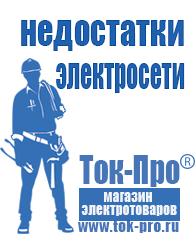 недостатки электросети

Ток-Про®

магазин электротоваров

www.tok-pro.ru